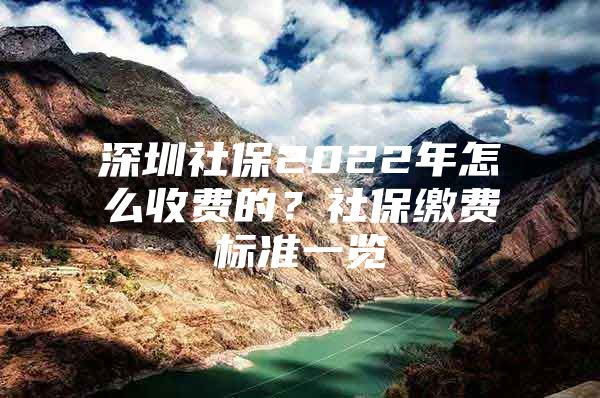 深圳社保2022年怎么收费的？社保缴费标准一览